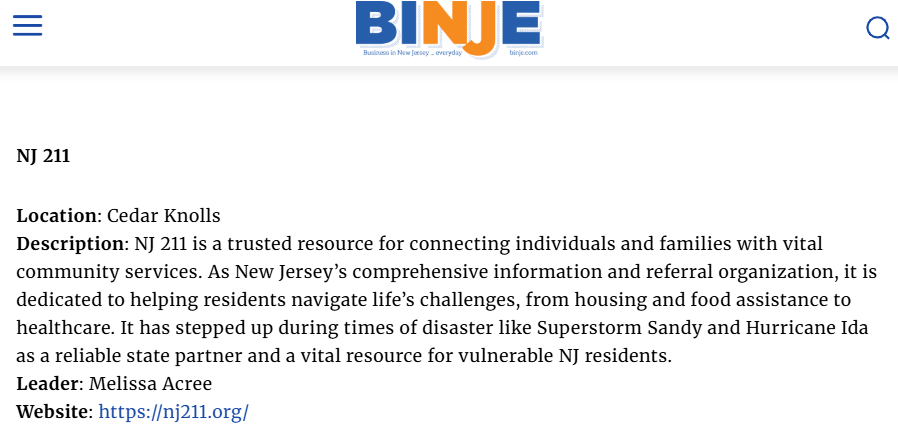 BINJE
Business in New Jersey ... everyday binje.com

NJ 211

Location: Cedar Knolls
Description: NJ 211 is a trusted resource for connecting individuals and families with vital community services. As New Jersey's comprehensive information and referral organization, it is dedicated to helping residents navigate life's challenges, from housing and food assistance to healthcare. It has stepped up during times of disaster like Superstorm Sandy and Hurricane Ida as a reliable state partner and a vital resource for vulnerable NJ residents.
Leader: Melissa Acree
Website: https://nj211.org/